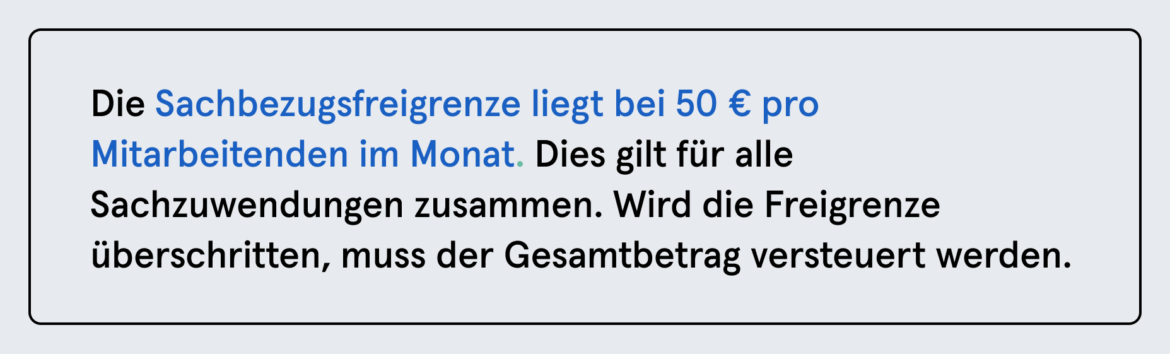 Die Sachbezugsfreigrenze liegt bei 50 € pro Mitarbeitenden im Monat. Dies gilt für alle Sachzuwendungen zusammen. Wird die Freigrenze überschritten, muss der Gesamtbetrag versteuert werden.